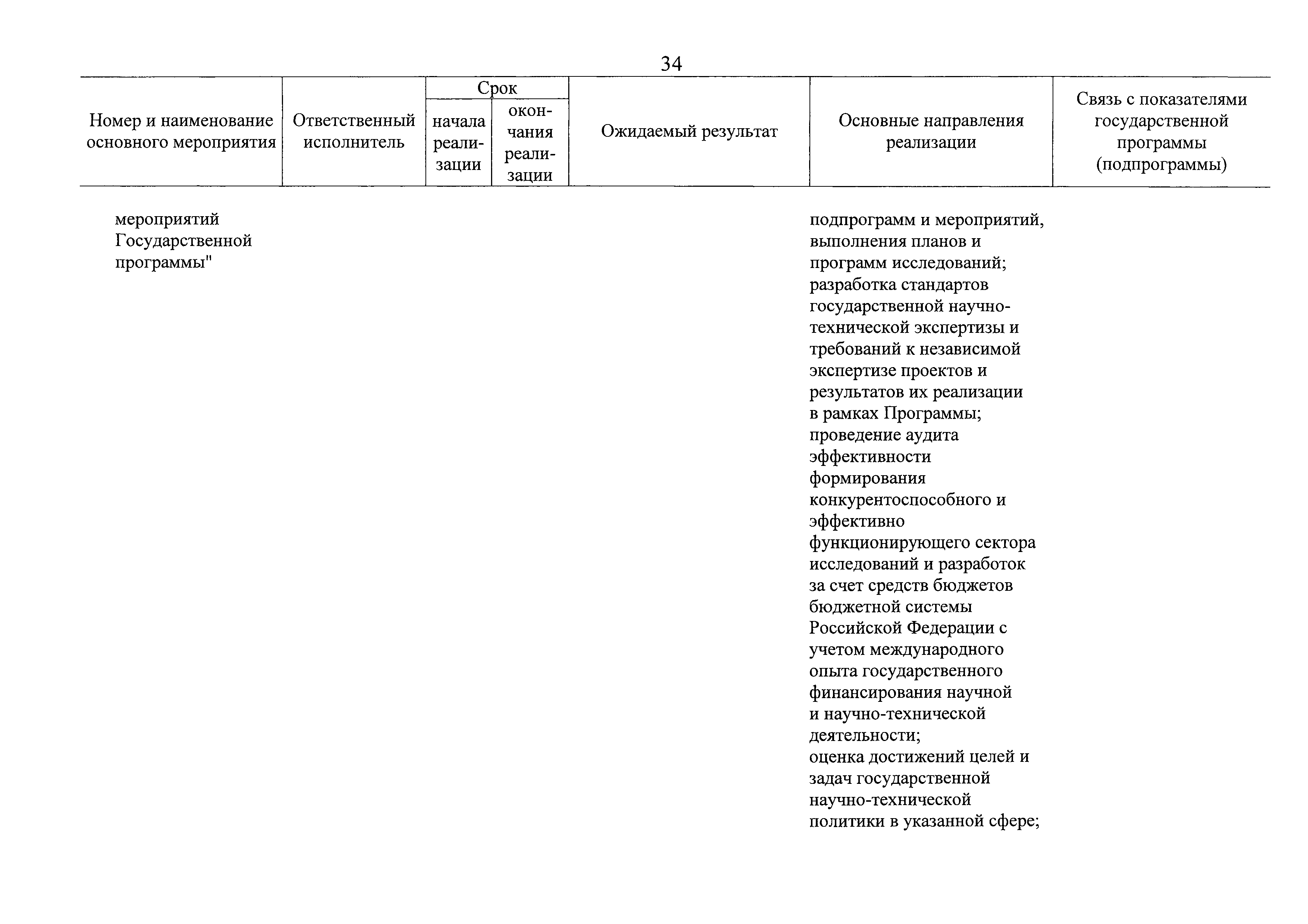 34

| Номер и наименование основного мероприятия | Ответственный исполнитель | Срок начала реализации | Срок окончания реализации | Ожидаемый результат | Основные направления реализации | Связь с показателями государственной программы (подпрограммы) |
|---|---|---|---|---|---|---|
| мероприятий Государственной программы" | | | | | подпрограмм и мероприятий, выполнения планов и программ исследований; разработка стандартов государственной научно-технической экспертизы и требований к независимой экспертизе проектов и результатов их реализации в рамках Программы; проведение аудита эффективности формирования конкурентоспособного и эффективно функционирующего сектора исследований и разработок за счет средств бюджетов бюджетной системы Российской Федерации с учетом международного опыта государственного финансирования научной и научно-технической деятельности; оценка достижений целей и задач государственной научно-технической политики в указанной сфере; | |